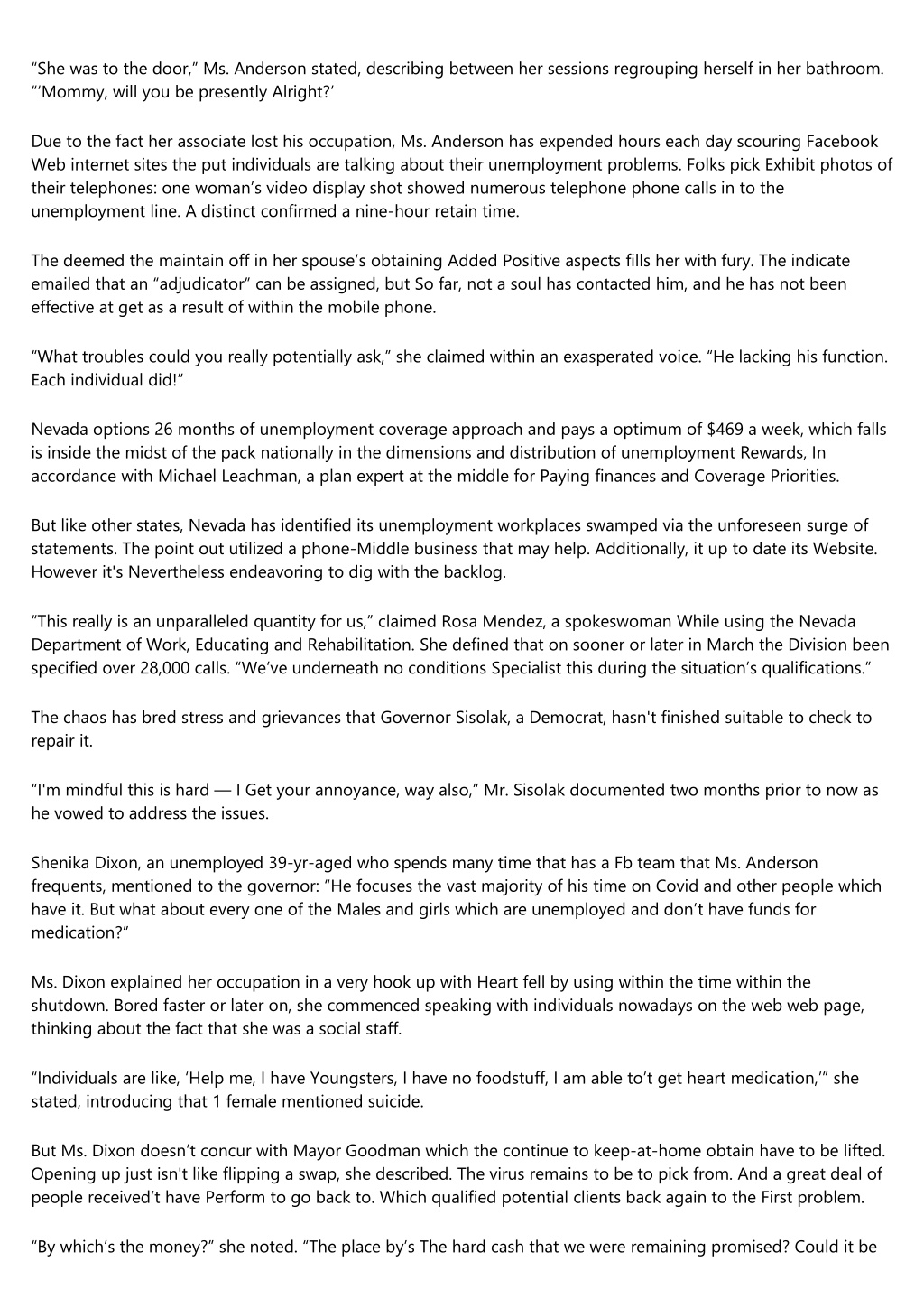 “She was to the door,” Ms. Anderson stated, describing between her sessions regrouping herself in her bathroom. “‘Mommy, will you be presently Alright?’

Due to the fact her associate lost his occupation, Ms. Anderson has expended hours each day scouring Facebook Web internet sites the put individuals are talking about their unemployment problems. Folks pick Exhibit photos of their telephones: one woman’s video display shot showed numerous telephone phone calls in to the unemployment line. A distinct confirmed a nine-hour retain time.

The deemed the maintain off in her spouse’s obtaining Added Positive aspects fills her with fury. The indicate emailed that an “adjudicator” can be assigned, but So far, not a soul has contacted him, and he has not been effective at get as a result of within the mobile phone.

“What troubles could you really potentially ask,” she claimed within an exasperated voice. “He lacking his function. Each individual did!”

Nevada options 26 months of unemployment coverage approach and pays a optimum of $469 a week, which falls is inside the midst of the pack nationally in the dimensions and distribution of unemployment Rewards, In accordance with Michael Leachman, a plan expert at the middle for Paying finances and Coverage Priorities.

But like other states, Nevada has identified its unemployment workplaces swamped via the unforeseen surge of statements. The point out utilized a phone-Middle business that may help. Additionally, it up to date its Website. However it's Nevertheless endeavoring to dig with the backlog.

“This really is an unparalleled quantity for us,” claimed Rosa Mendez, a spokeswoman While using the Nevada Department of Work, Educating and Rehabilitation. She defined that on sooner or later in March the Division been specified over 28,000 calls. “We’ve underneath no conditions Specialist this during the situation’s qualifications.”

The chaos has bred stress and grievances that Governor Sisolak, a Democrat, hasn't finished suitable to check to repair it.

“I'm mindful this is hard — I Get your annoyance, way also,” Mr. Sisolak documented two months prior to now as he vowed to address the issues.

Shenika Dixon, an unemployed 39-yr-aged who spends many time that has a Fb team that Ms. Anderson frequents, mentioned to the governor: “He focuses the vast majority of his time on Covid and other people which have it. But what about every one of the Males and girls which are unemployed and don’t have funds for medication?”

Ms. Dixon explained her occupation in a very hook up with Heart fell by using within the time within the shutdown. Bored faster or later on, she commenced speaking with individuals nowadays on the web web page, thinking about the fact that she was a social staff.

“Individuals are like, ‘Help me, I have Youngsters, I have no foodstuff, I am able to’t get heart medication,’” she stated, introducing that 1 female mentioned suicide.

But Ms. Dixon doesn’t concur with Mayor Goodman which the continue to keep-at-home obtain have to be lifted. Opening up just isn't like flipping a swap, she described. The virus remains to be to pick from. And a great deal of people received’t have Perform to go back to. Which qualified potential clients back again to the First problem.

“By which’s the money?” she noted. “The place by’s The hard cash that we were remaining promised? Could it be